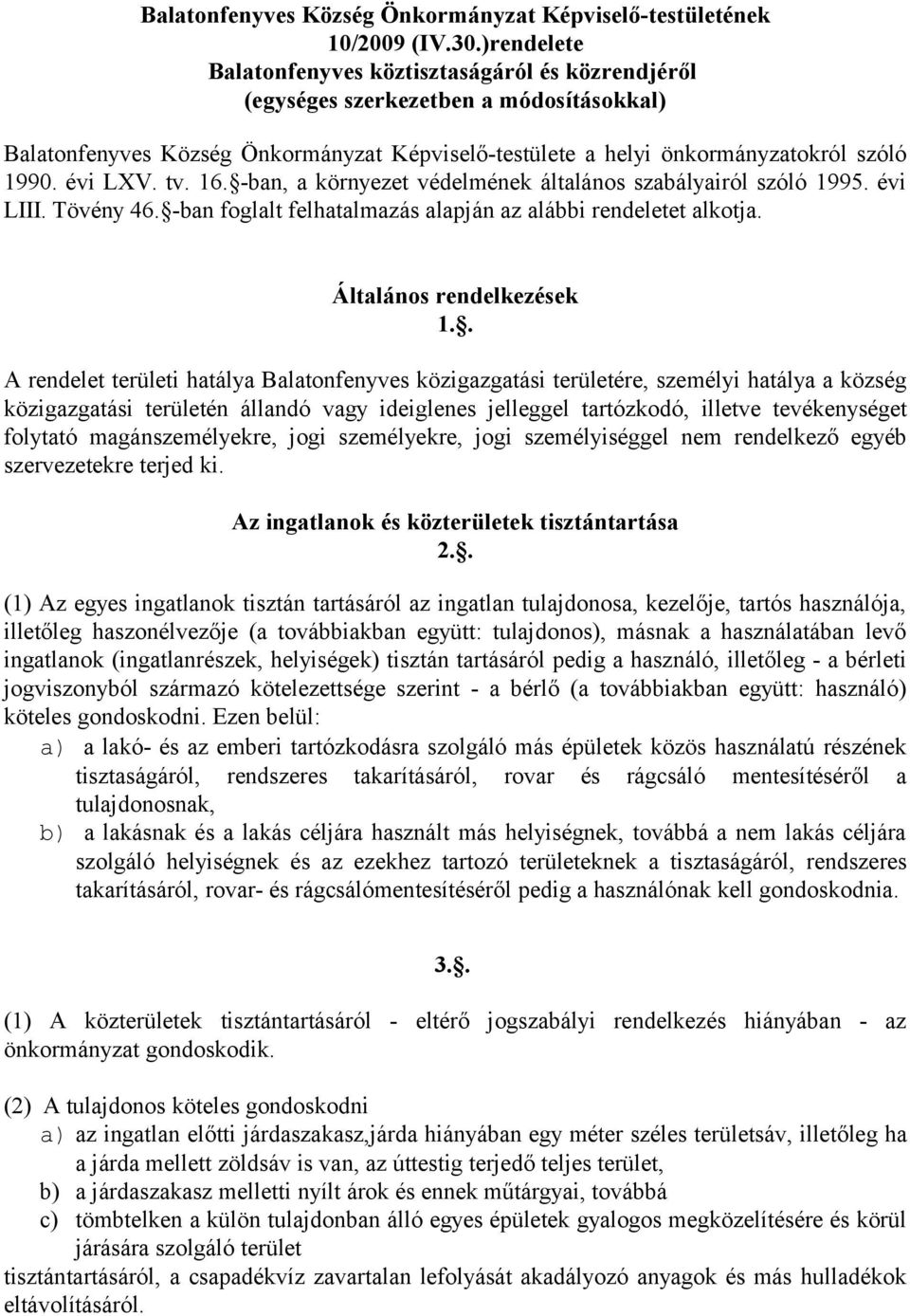 Balatonfenyves Község Önkormányzat Képviselő-testületének 10/2009 (IV.30.)rendelete Balatonfenyves köztisztaságáról és közrendjéről (egységes szerkezetben a módosításokkal)

Balatonfenyves Község Önkormányzat Képviselő-testülete a helyi önkormányzatokról szóló 1990. évi LXV. tv. 16.§-ban, a környezet védelmének általános szabályairól szóló 1995. évi LIII. Tövény 46.§-ban foglalt felhatalmazás alapján az alábbi rendeletet alkotja.

Általános rendelkezések
1.§.

A rendelet területi hatálya Balatonfenyves közigazgatási területére, személyi hatálya a község közigazgatási területén állandó vagy ideiglenes jelleggel tartózkodó, illetve tevékenységet folytató magánszemélyekre, jogi személyekre, jogi személyiséggel nem rendelkező egyéb szervezetekre terjed ki.

Az ingatlanok és közterületek tisztántartása
2.§.

(1) Az egyes ingatlanok tisztán tartásáról az ingatlan tulajdonosa, kezelője, tartós használója, illetőleg haszonélvezője (a továbbiakban együtt: tulajdonos), másnak a használatában levő ingatlanok (ingatlanrészek, helyiségek) tisztán tartásáról pedig a használó, illetőleg - a bérleti jogviszonyból származó kötelezettsége szerint - a bérlő (a továbbiakban együtt: használó) köteles gondoskodni. Ezen belül:
a) a lakó- és az emberi tartózkodásra szolgáló más épületek közös használatú részének tisztaságáról, rendszeres takarításáról, rovar és rágcsáló mentesítéséről a tulajdonosnak,
b) a lakásnak és a lakás céljára használt más helyiségnek, továbbá a nem lakás céljára szolgáló helyiségnek és az ezekhez tartozó területeknek a tisztaságáról, rendszeres takarításáról, rovar- és rágcsálómentesítéséről pedig a használónak kell gondoskodnia.

3.§.

(1) A közterületek tisztántartásáról - eltérő jogszabályi rendelkezés hiányában - az önkormányzat gondoskodik.

(2) A tulajdonos köteles gondoskodni
a) az ingatlan előtti járdaszakasz,járda hiányában egy méter széles területsáv, illetőleg ha a járda mellett zöldsáv is van, az úttestig terjedő teljes terület,
b) a járdaszakasz melletti nyílt árok és ennek műtárgyai, továbbá
c) tömbtelken a külön tulajdonban álló egyes épületek gyalogos megközelítésére és körül járására szolgáló terület
tisztántartásáról, a csapadékvíz zavartalan lefolyását akadályozó anyagok és más hulladékok eltávolításáról.